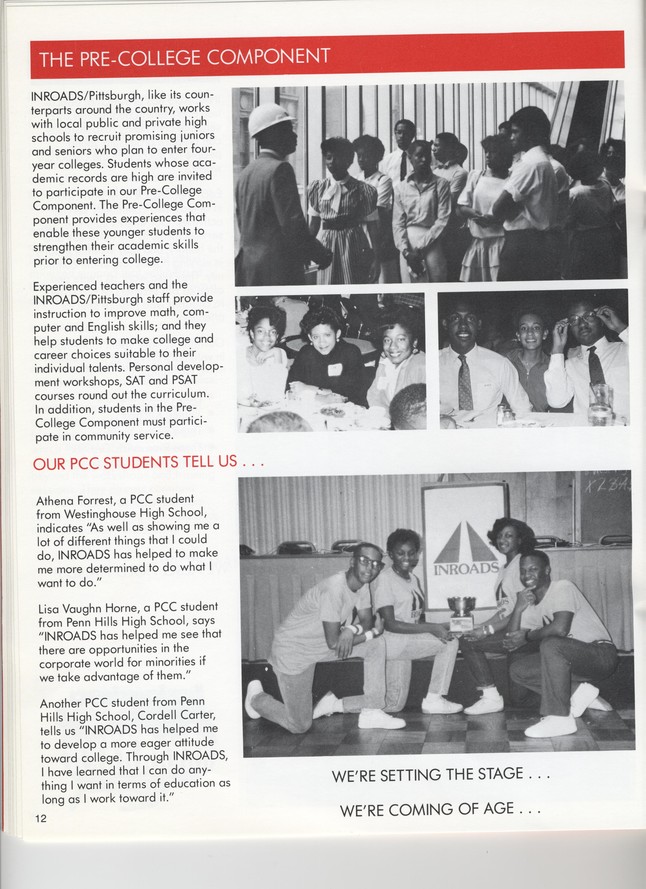 THE PRE-COLLEGE COMPONENT

INROADS/Pittsburgh, like its counterparts around the country, works with local public and private high schools to recruit promising juniors and seniors who plan to enter four-year colleges. Students whose academic records are high are invited to participate in our Pre-College Component. The Pre-College Component provides experiences that enable these younger students to strengthen their academic skills prior to entering college.

Experienced teachers and the INROADS/Pittsburgh staff provide instruction to improve math, computer and English skills; and they help students to make college and career choices suitable to their individual talents. Personal development workshops, SAT and PSAT courses round out the curriculum. In addition, students in the Pre-College Component must participate in community service.

OUR PCC STUDENTS TELL US . . .

Athena Forrest, a PCC student from Westinghouse High School, indicates "As well as showing me a lot of different things that I could do, INROADS has helped to make me more determined to do what I want to do."

Lisa Vaughn Horne, a PCC student from Penn Hills High School, says "INROADS has helped me see that there are opportunities in the corporate world for minorities if we take advantage of them."

Another PCC student from Penn Hills High School, Cordell Carter, tells us "INROADS has helped me to develop a more eager attitude toward college. Through INROADS, I have learned that I can do anything I want in terms of education as long as I work toward it."

INROADS

WE'RE SETTING THE STAGE . . .

WE'RE COMING OF AGE . . .

12